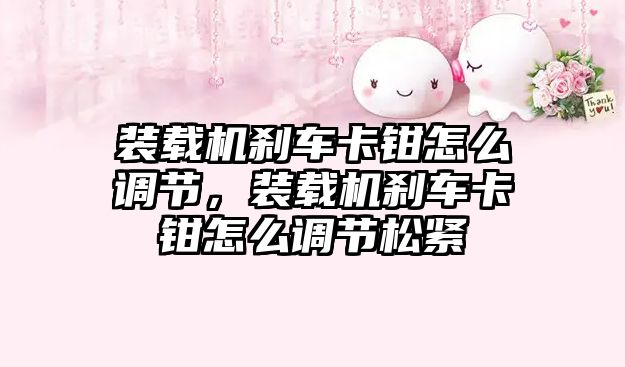 Thank you!

装载机刹车卡钳怎么调节，装载机刹车卡钳怎么调节松紧